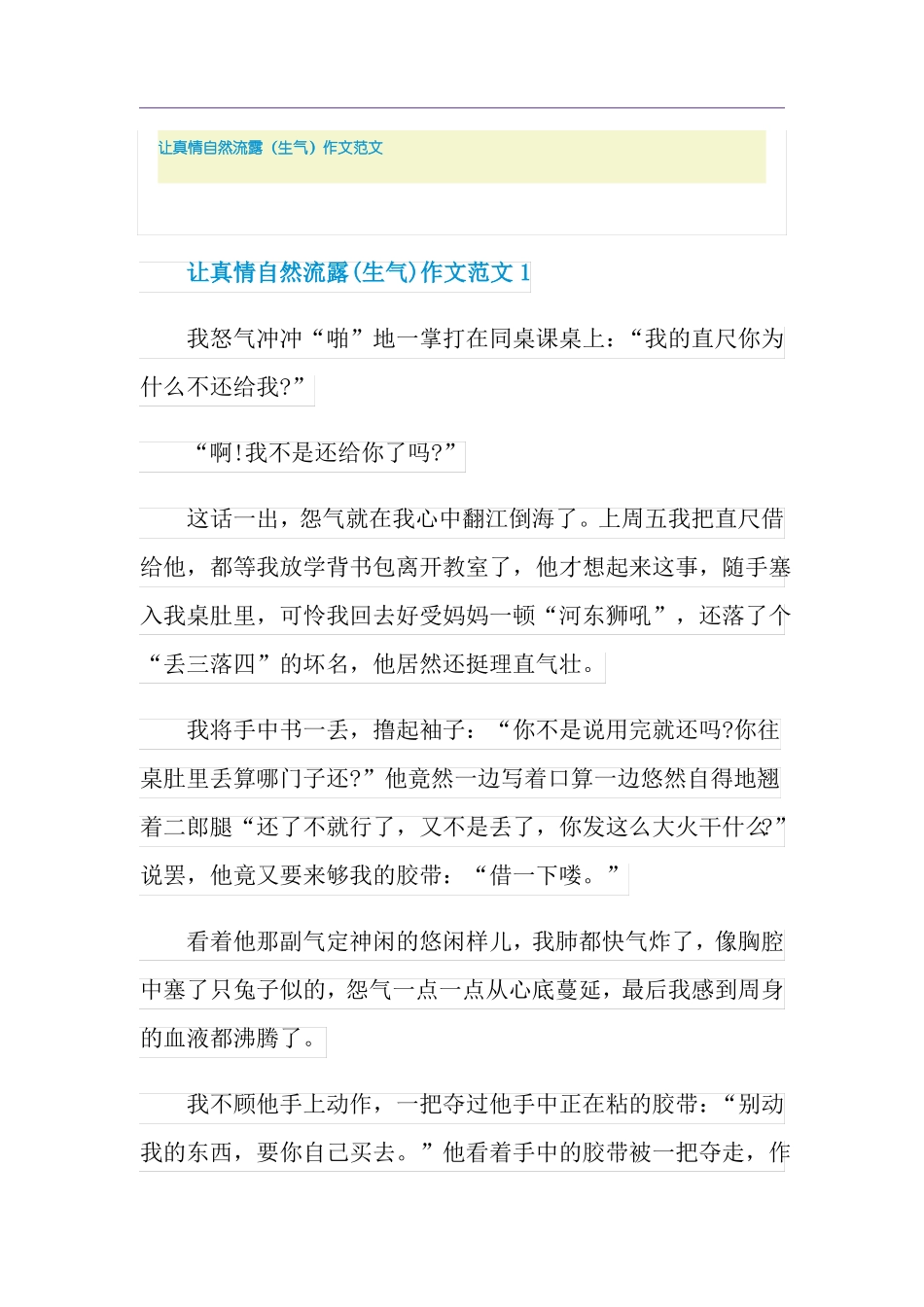 让真情自然流露（生气）作文范文

让真情自然流露(生气)作文范文 1

我怒气冲冲“啪”地一掌打在同桌课桌上：“我的直尺你为什么不还给我?”

“啊!我不是还给你了吗?”

这话一出，怨气就在我心中翻江倒海了。上周五我把直尺借给他，都等我放学背书包离开教室了，他才想起来这事，随手塞入我桌肚里，可怜我回去好受妈妈一顿“河东狮吼”，还落了个“丢三落四”的坏名，他居然还挺理直气壮。

我将手中书一丢，撸起袖子：“你不是说用完就还吗?你往桌肚里丢算哪门子还?”他竟然一边写着口算一边悠然自得地翘着二郎腿“还了不就行了，又不是丢了，你发这么大火干什么?”说罢，他竟又要来够我的胶带：“借一下喽。”

看着他那副气定神闲的悠闲样儿，我肺都快气炸了，像胸腔中塞了只兔子似的，怨气一点一点从心底蔓延，最后我感到周身的血液都沸腾了。

我不顾他手上动作，一把夺过他手中正在粘的胶带：“别动我的东西，要你自己买去。”他看着手中的胶带被一把夺走，作